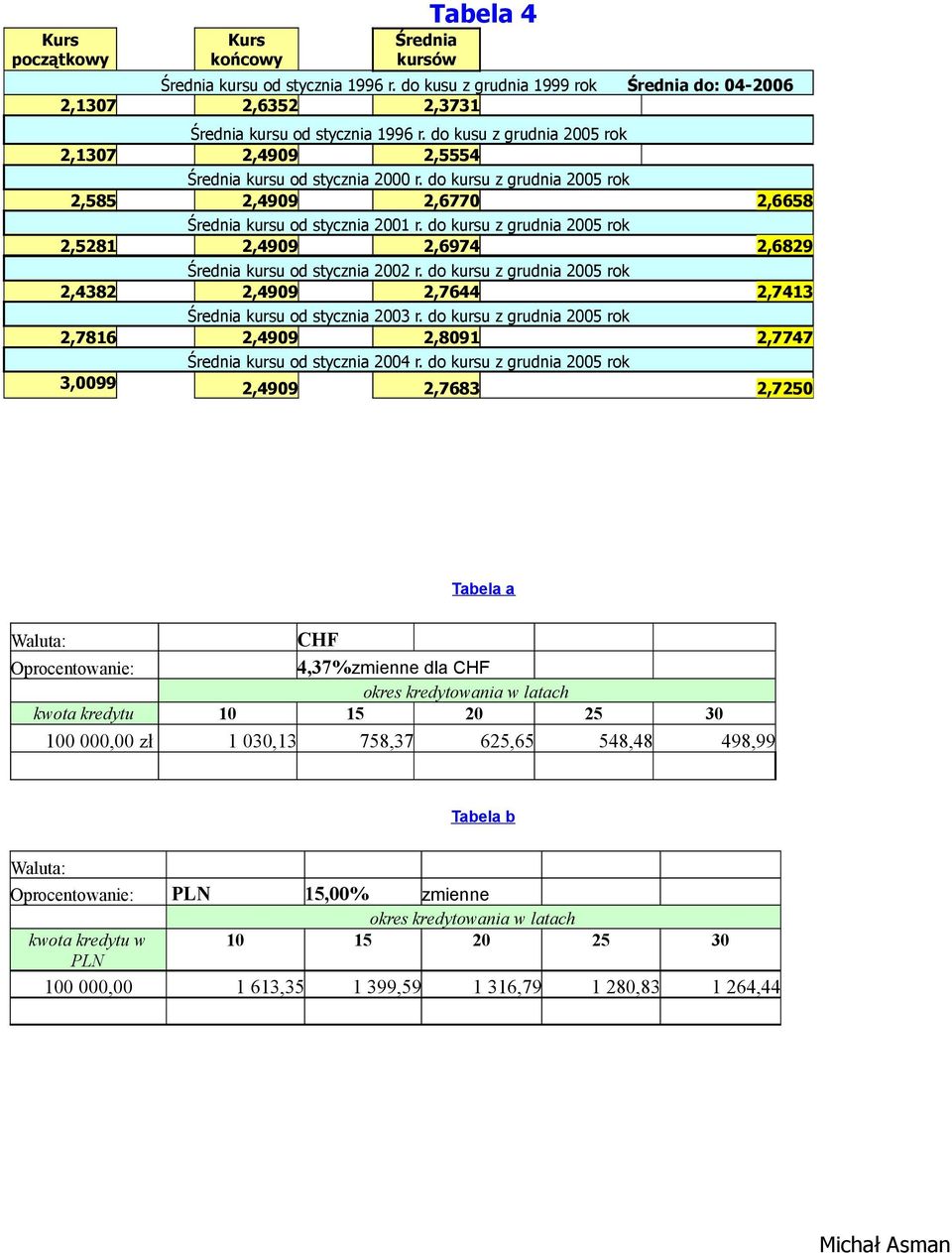 Tabela 4

| Kurs początkowy | Kurs końcowy | Średnia kursów | |
|---|---|---|---|
| Średnia kursu od stycznia 1996 r. do kusu z grudnia 1999 rok | | | Średnia do: 04-2006 |
| 2,1307 | 2,6352 | 2,3731 | |
| Średnia kursu od stycznia 1996 r. do kusu z grudnia 2005 rok | | | |
| 2,1307 | 2,4909 | 2,5554 | |
| Średnia kursu od stycznia 2000 r. do kursu z grudnia 2005 rok | | | |
| 2,585 | 2,4909 | 2,6770 | 2,6658 |
| Średnia kursu od stycznia 2001 r. do kursu z grudnia 2005 rok | | | |
| 2,5281 | 2,4909 | 2,6974 | 2,6829 |
| Średnia kursu od stycznia 2002 r. do kursu z grudnia 2005 rok | | | |
| 2,4382 | 2,4909 | 2,7644 | 2,7413 |
| Średnia kursu od stycznia 2003 r. do kursu z grudnia 2005 rok | | | |
| 2,7816 | 2,4909 | 2,8091 | 2,7747 |
| Średnia kursu od stycznia 2004 r. do kursu z grudnia 2005 rok | | | |
| 3,0099 | 2,4909 | 2,7683 | 2,7250 |

Tabela a

| Waluta: | | CHF | | | |
|---|---|---|---|---|---|
| Oprocentowanie: | | 4,37%zmienne dla CHF | | | |
| | okres kredytowania w latach | | | | |
| kwota kredytu | 10 | 15 | 20 | 25 | 30 |
| 100 000,00 zł | 1 030,13 | 758,37 | 625,65 | 548,48 | 498,99 |
| | | | | | |

Tabela b

| Waluta: | | | | | |
|---|---|---|---|---|---|
| Oprocentowanie: | PLN | 15,00% | zmienne | | |
| | okres kredytowania w latach | | | | |
| kwota kredytu w PLN | 10 | 15 | 20 | 25 | 30 |
| 100 000,00 | 1 613,35 | 1 399,59 | 1 316,79 | 1 280,83 | 1 264,44 |
| | | | | | |

Michał Asman